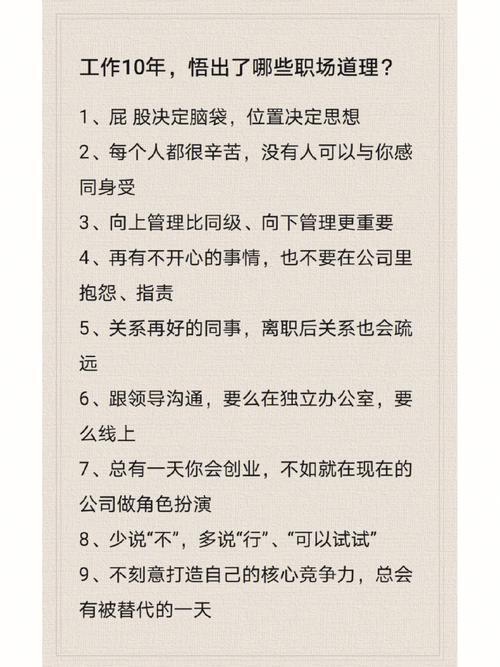 工作10年，悟出了哪些职场道理？

1、屁 股决定脑袋，位置决定思想

2、每个人都很辛苦，没有人可以与你感同身受

3、向上管理比同级、向下管理更重要

4、再有不开心的事情，也不要在公司里抱怨、指责

5、关系再好的同事，离职后关系也会疏远

6、跟领导沟通，要么在独立办公室，要么线上

7、总有一天你会创业，不如就在现在的公司做角色扮演

8、少说“不”，多说“行”、“可以试试”

9、不刻意打造自己的核心竞争力，总会有被替代的一天